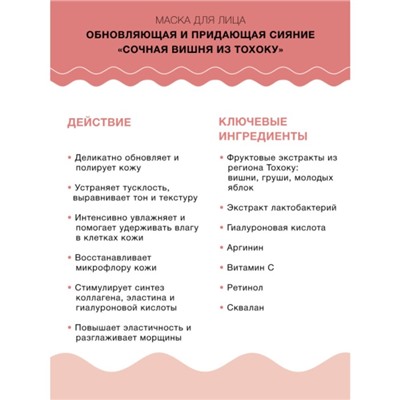 МАСКА ДЛЯ ЛИЦА
ОБНОВЛЯЮЩАЯ И ПРИДАЮЩАЯ СИЯНИЕ
«СОЧНАЯ ВИШНЯ ИЗ ТОХОКУ»

ДЕЙСТВИЕ

• Деликатно обновляет и полирует кожу

• Устраняет тусклость, выравнивает тон и текстуру

• Интенсивно увлажняет и помогает удерживать влагу в клетках кожи

• Восстанавливает микрофлору кожи

• Стимулирует синтез коллагена, эластина и гиалуроновой кислоты

• Повышает эластичность и разглаживает морщины

КЛЮЧЕВЫЕ ИНГРЕДИЕНТЫ

• Фруктовые экстракты из региона Тохоку: вишни, груши, молодых яблок

• Экстракт лактобактерий

• Гиалуроновая кислота

• Аргинин

• Витамин С

• Ретинол

• Сквалан